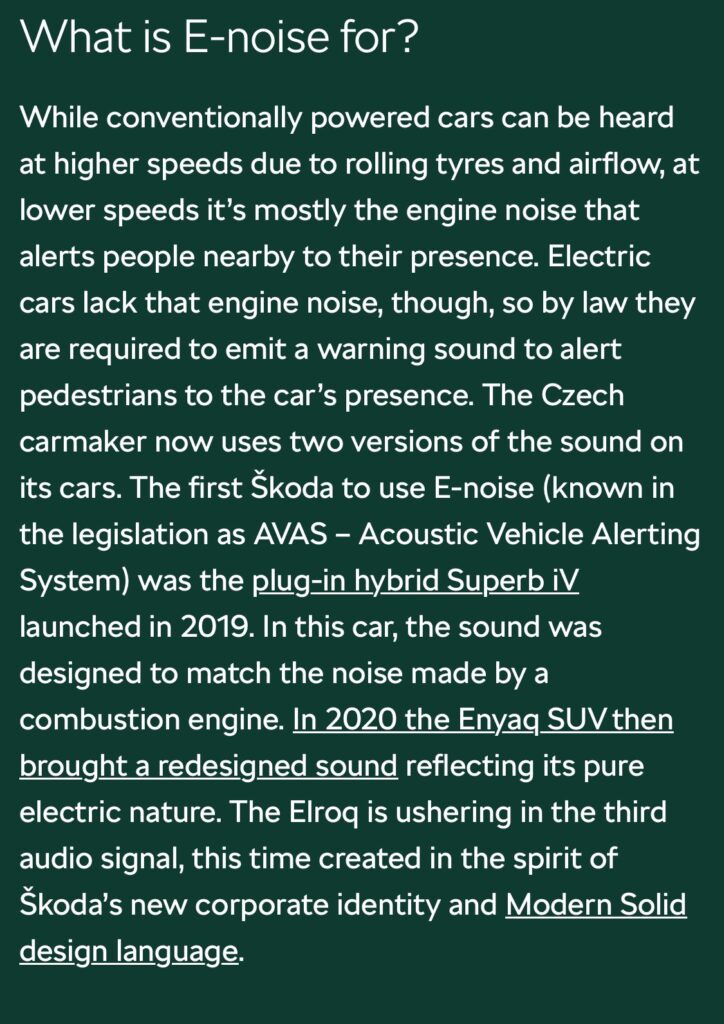 What is E-noise for?

While conventionally powered cars can be heard at higher speeds due to rolling tyres and airflow, at lower speeds it's mostly the engine noise that alerts people nearby to their presence. Electric cars lack that engine noise, though, so by law they are required to emit a warning sound to alert pedestrians to the car's presence. The Czech carmaker now uses two versions of the sound on its cars. The first Škoda to use E-noise (known in the legislation as AVAS – Acoustic Vehicle Alerting System) was the plug-in hybrid Superb iV launched in 2019. In this car, the sound was designed to match the noise made by a combustion engine. In 2020 the Enyaq SUV then brought a redesigned sound reflecting its pure electric nature. The Elroq is ushering in the third audio signal, this time created in the spirit of Škoda's new corporate identity and Modern Solid design language.